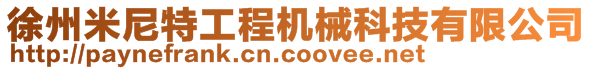 徐州米尼特工程机械科技有限公司
http://paynefrank.cn.coovee.net